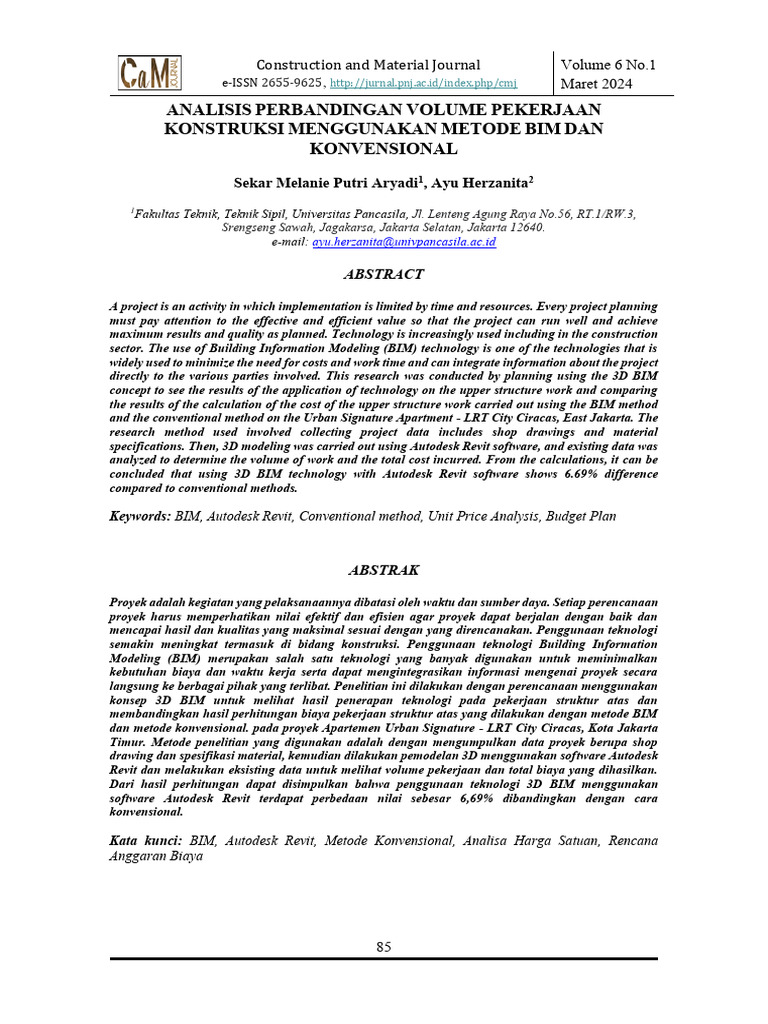 CaM JOURNAL

Construction and Material Journal
e-ISSN 2655-9625, http://jurnal.pnj.ac.id/index.php/cmj

Volume 6 No.1
Maret 2024

ANALISIS PERBANDINGAN VOLUME PEKERJAAN KONSTRUKSI MENGGUNAKAN METODE BIM DAN KONVENSIONAL

Sekar Melanie Putri Aryadi$^1$, Ayu Herzanita$^2$

$^1$Fakultas Teknik, Teknik Sipil, Universitas Pancasila, Jl. Lenteng Agung Raya No.56, RT.1/RW.3, Srengseng Sawah, Jagakarsa, Jakarta Selatan, Jakarta 12640.
e-mail: ayu.herzanita@univpancasila.ac.id

ABSTRACT

A project is an activity in which implementation is limited by time and resources. Every project planning must pay attention to the effective and efficient value so that the project can run well and achieve maximum results and quality as planned. Technology is increasingly used including in the construction sector. The use of Building Information Modeling (BIM) technology is one of the technologies that is widely used to minimize the need for costs and work time and can integrate information about the project directly to the various parties involved. This research was conducted by planning using the 3D BIM concept to see the results of the application of technology on the upper structure work and comparing the results of the calculation of the cost of the upper structure work carried out using the BIM method and the conventional method on the Urban Signature Apartment - LRT City Ciracas, East Jakarta. The research method used involved collecting project data includes shop drawings and material specifications. Then, 3D modeling was carried out using Autodesk Revit software, and existing data was analyzed to determine the volume of work and the total cost incurred. From the calculations, it can be concluded that using 3D BIM technology with Autodesk Revit software shows 6.69% difference compared to conventional methods.

Keywords: BIM, Autodesk Revit, Conventional method, Unit Price Analysis, Budget Plan

ABSTRAK

Proyek adalah kegiatan yang pelaksanaannya dibatasi oleh waktu dan sumber daya. Setiap perencanaan proyek harus memperhatikan nilai efektif dan efisien agar proyek dapat berjalan dengan baik dan mencapai hasil dan kualitas yang maksimal sesuai dengan yang direncanakan. Penggunaan teknologi semakin meningkat termasuk di bidang konstruksi. Penggunaan teknologi Building Information Modeling (BIM) merupakan salah satu teknologi yang banyak digunakan untuk meminimalkan kebutuhan biaya dan waktu kerja serta dapat mengintegrasikan informasi mengenai proyek secara langsung ke berbagai pihak yang terlibat. Penelitian ini dilakukan dengan perencanaan menggunakan konsep 3D BIM untuk melihat hasil penerapan teknologi pada pekerjaan struktur atas dan membandingkan hasil perhitungan biaya pekerjaan struktur atas yang dilakukan dengan metode BIM dan metode konvensional. pada proyek Apartemen Urban Signature - LRT City Ciracas, Kota Jakarta Timur. Metode penelitian yang digunakan adalah dengan mengumpulkan data proyek berupa shop drawing dan spesifikasi material, kemudian dilakukan pemodelan 3D menggunakan software Autodesk Revit dan melakukan eksisting data untuk melihat volume pekerjaan dan total biaya yang dihasilkan. Dari hasil perhitungan dapat disimpulkan bahwa penggunaan teknologi 3D BIM menggunakan software Autodesk Revit terdapat perbedaan nilai sebesar 6,69% dibandingkan dengan cara konvensional.

Kata kunci: BIM, Autodesk Revit, Metode Konvensional, Analisa Harga Satuan, Rencana Anggaran Biaya

85